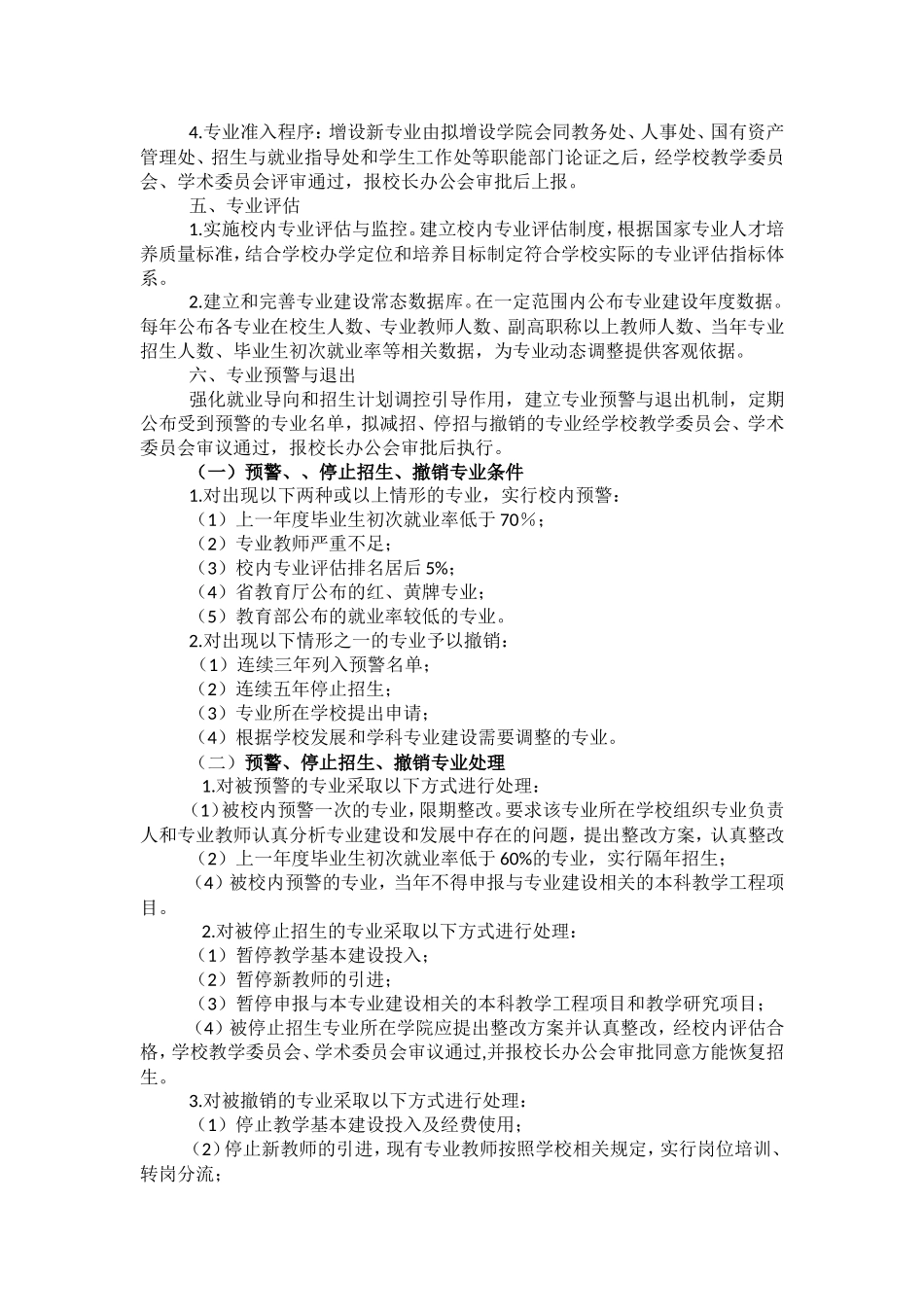 4.专业准入程序：增设新专业由拟增设学院会同教务处、人事处、国有资产管理处、招生与就业指导处和学生工作处等职能部门论证之后，经学校教学委员会、学术委员会评审通过，报校长办公会审批后上报。

五、专业评估

1.实施校内专业评估与监控。建立校内专业评估制度，根据国家专业人才培养质量标准，结合学校办学定位和培养目标制定符合学校实际的专业评估指标体系。

2.建立和完善专业建设常态数据库。在一定范围内公布专业建设年度数据。每年公布各专业在校生人数、专业教师人数、副高职称以上教师人数、当年专业招生人数、毕业生初次就业率等相关数据，为专业动态调整提供客观依据。

六、专业预警与退出

强化就业导向和招生计划调控引导作用，建立专业预警与退出机制，定期公布受到预警的专业名单，拟减招、停招与撤销的专业经学校教学委员会、学术委员会审议通过，报校长办公会审批后执行。

（一）预警、、停止招生、撤销专业条件

1.对出现以下两种或以上情形的专业，实行校内预警：

（1）上一年度毕业生初次就业率低于 70%；

（2）专业教师严重不足；

（3）校内专业评估排名居后 5%；

（4）省教育厅公布的红、黄牌专业；

（5）教育部公布的就业率较低的专业。

2.对出现以下情形之一的专业予以撤销：

（1）连续三年列入预警名单；

（2）连续五年停止招生；

（3）专业所在学校提出申请；

（4）根据学校发展和学科专业建设需要调整的专业。

（二）预警、停止招生、撤销专业处理

1.对被预警的专业采取以下方式进行处理：

（1）被校内预警一次的专业，限期整改。要求该专业所在学校组织专业负责人和专业教师认真分析专业建设和发展中存在的问题，提出整改方案，认真整改

（2）上一年度毕业生初次就业率低于 60%的专业，实行隔年招生；

（4）被校内预警的专业，当年不得申报与专业建设相关的本科教学工程项目。

2.对被停止招生的专业采取以下方式进行处理：

（1）暂停教学基本建设投入；

（2）暂停新教师的引进；

（3）暂停申报与本专业建设相关的本科教学工程项目和教学研究项目；

（4）被停止招生专业所在学院应提出整改方案并认真整改，经校内评估合格，学校教学委员会、学术委员会审议通过,并报校长办公会审批同意方能恢复招生。

3.对被撤销的专业采取以下方式进行处理：

（1）停止教学基本建设投入及经费使用；

（2）停止新教师的引进，现有专业教师按照学校相关规定，实行岗位培训、转岗分流；